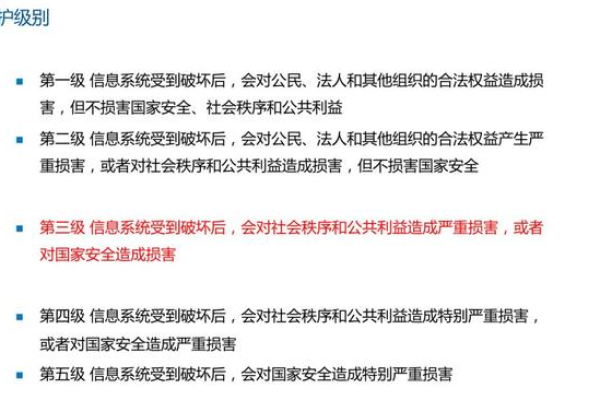 护级别

第一级 信息系统受到破坏后，会对公民、法人和其他组织的合法权益造成损害，但不损害国家安全、社会秩序和公共利益

第二级 信息系统受到破坏后，会对公民、法人和其他组织的合法权益产生严重损害，或者对社会秩序和公共利益造成损害，但不损害国家安全

第三级 信息系统受到破坏后，会对社会秩序和公共利益造成严重损害，或者对国家安全造成损害

第四级 信息系统受到破坏后，会对社会秩序和公共利益造成特别严重损害，或者对国家安全造成严重损害

第五级 信息系统受到破坏后，会对国家安全造成特别严重损害